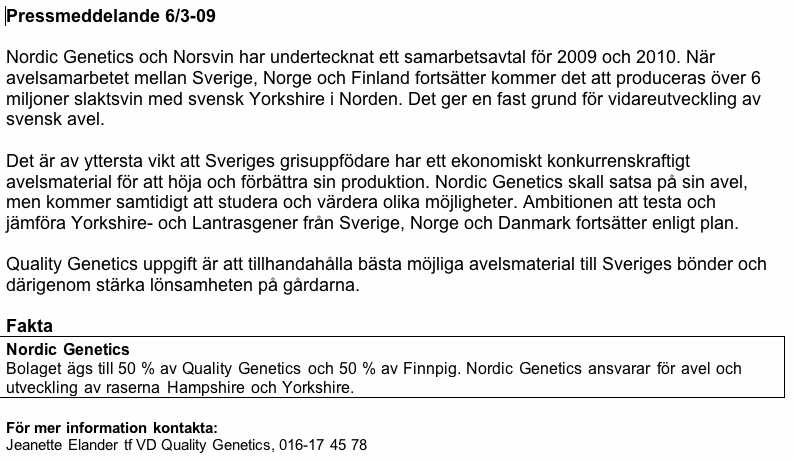 Pressmeddelande 6/3-09

Nordic Genetics och Norsvin har undertecknat ett samarbetsavtal för 2009 och 2010. När avelsamarbetet mellan Sverige, Norge och Finland fortsätter kommer det att produceras över 6 miljoner slaktsvin med svensk Yorkshire i Norden. Det ger en fast grund för vidareutveckling av svensk avel.

Det är av yttersta vikt att Sveriges grisuppfödare har ett ekonomiskt konkurrenskraftigt avelsmaterial för att höja och förbättra sin produktion. Nordic Genetics skall satsa på sin avel, men kommer samtidigt att studera och värdera olika möjligheter. Ambitionen att testa och jämföra Yorkshire- och Lantrasgener från Sverige, Norge och Danmark fortsätter enligt plan.

Quality Genetics uppgift är att tillhandahålla bästa möjliga avelsmaterial till Sveriges bönder och därigenom stärka lönsamheten på gårdarna.

Fakta

Nordic Genetics
Bolaget ägs till 50 % av Quality Genetics och 50 % av Finnpig. Nordic Genetics ansvarar för avel och utveckling av raserna Hampshire och Yorkshire.

För mer information kontakta:
Jeanette Elander tf VD Quality Genetics, 016-17 45 78